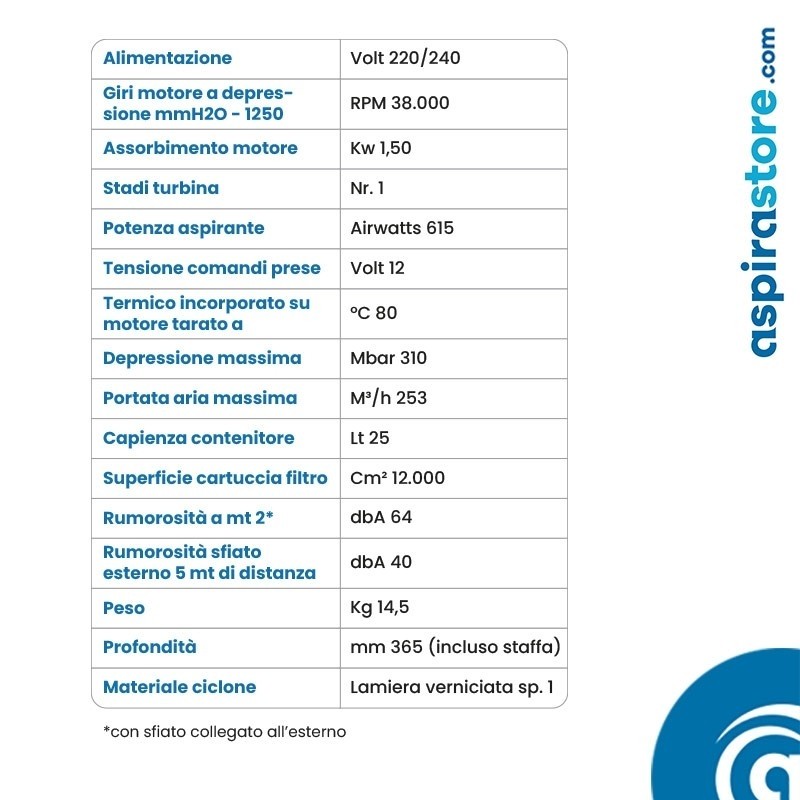 | Alimentazione | Volt 220/240 |
|---|---|
| Giri motore a depressione mmH2O - 1250 | RPM 38.000 |
| Assorbimento motore | Kw 1,50 |
| Stadi turbina | Nr. 1 |
| Potenza aspirante | Airwatts 615 |
| Tensione comandi prese | Volt 12 |
| Termico incorporato su motore tarato a | °C 80 |
| Depressione massima | Mbar 310 |
| Portata aria massima | M³/h 253 |
| Capienza contenitore | Lt 25 |
| Superficie cartuccia filtro | Cm² 12.000 |
| Rumorosità a mt 2* | dbA 64 |
| Rumorosità sfiato esterno 5 mt di distanza | dbA 40 |
| Peso | Kg 14,5 |
| Profondità | mm 365 (incluso staffa) |
| Materiale ciclone | Lamiera verniciata sp. 1 |

*con sfiato collegato all'esterno

aspirastore.com